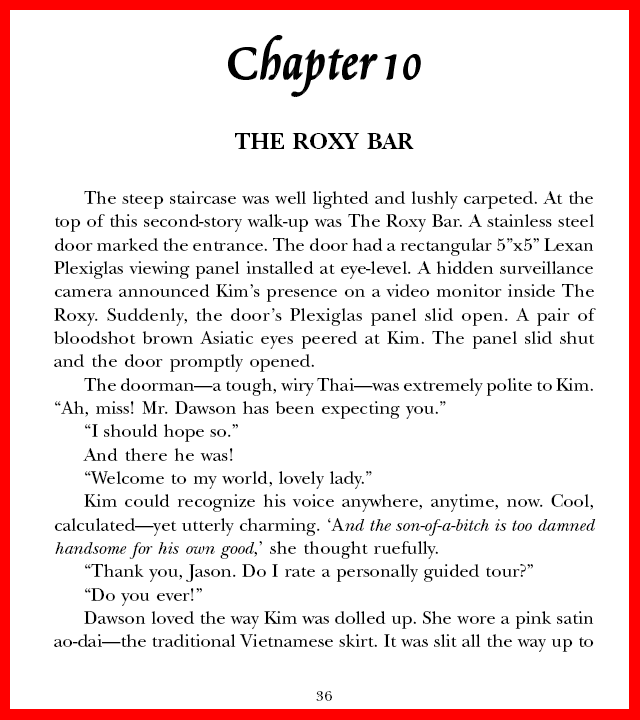 Chapter 10

THE ROXY BAR

The steep staircase was well lighted and lushly carpeted. At the top of this second-story walk-up was The Roxy Bar. A stainless steel door marked the entrance. The door had a rectangular 5”x5” Lexan Plexiglas viewing panel installed at eye-level. A hidden surveillance camera announced Kim’s presence on a video monitor inside The Roxy. Suddenly, the door’s Plexiglas panel slid open. A pair of bloodshot brown Asiatic eyes peered at Kim. The panel slid shut and the door promptly opened.

The doorman—a tough, wiry Thai—was extremely polite to Kim. “Ah, miss! Mr. Dawson has been expecting you.”

“I should hope so.”

And there he was!

“Welcome to my world, lovely lady.”

Kim could recognize his voice anywhere, anytime, now. Cool, calculated—yet utterly charming. ‘And the son-of-a-bitch is too damned handsome for his own good,’ she thought ruefully.

“Thank you, Jason. Do I rate a personally guided tour?”

“Do you ever!”

Dawson loved the way Kim was dolled up. She wore a pink satin ao-dai—the traditional Vietnamese skirt. It was slit all the way up to

36